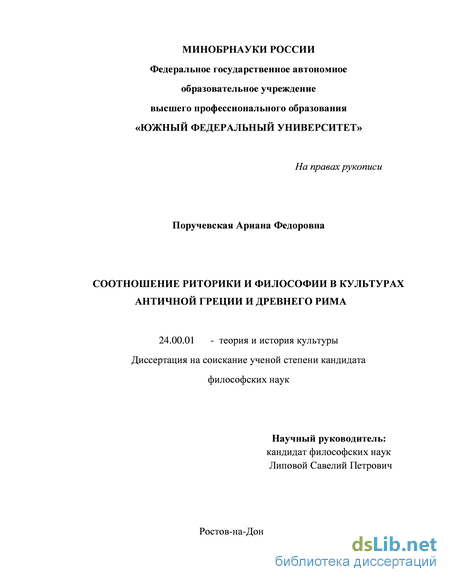 МИНОБРНАУКИ РОССИИ
Федеральное государственное автономное
образовательное учреждение
высшего профессионального образования
«ЮЖНЫЙ ФЕДЕРАЛЬНЫЙ УНИВЕРСИТЕТ»

На правах рукописи

Поручевская Ариана Федоровна

СООТНОШЕНИЕ РИТОРИКИ И ФИЛОСОФИИ В КУЛЬТУРАХ АНТИЧНОЙ ГРЕЦИИ И ДРЕВНЕГО РИМА

24.00.01 - теория и история культуры
Диссертация на соискание ученой степени кандидата
философских наук

Научный руководитель:
кандидат философских наук
Липовой Савелий Петрович

Ростов-на-Дон

dsLib.net
библиотека диссертаций